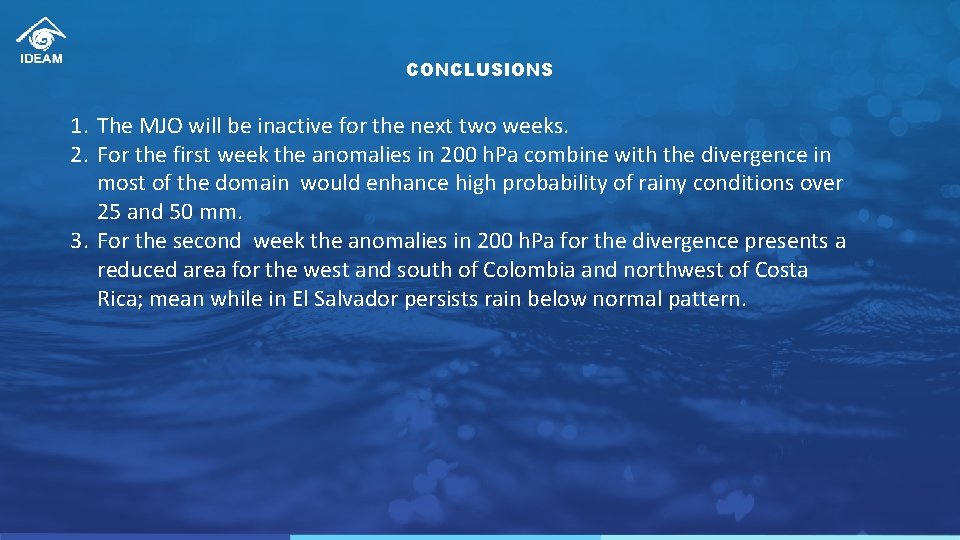 IDEAM

CONCLUSIONS

1. The MJO will be inactive for the next two weeks.
2. For the first week the anomalies in 200 hPa combine with the divergence in most of the domain would enhance high probability of rainy conditions over 25 and 50 mm.
3. For the second week the anomalies in 200 hPa for the divergence presents a reduced area for the west and south of Colombia and northwest of Costa Rica; mean while in El Salvador persists rain below normal pattern.